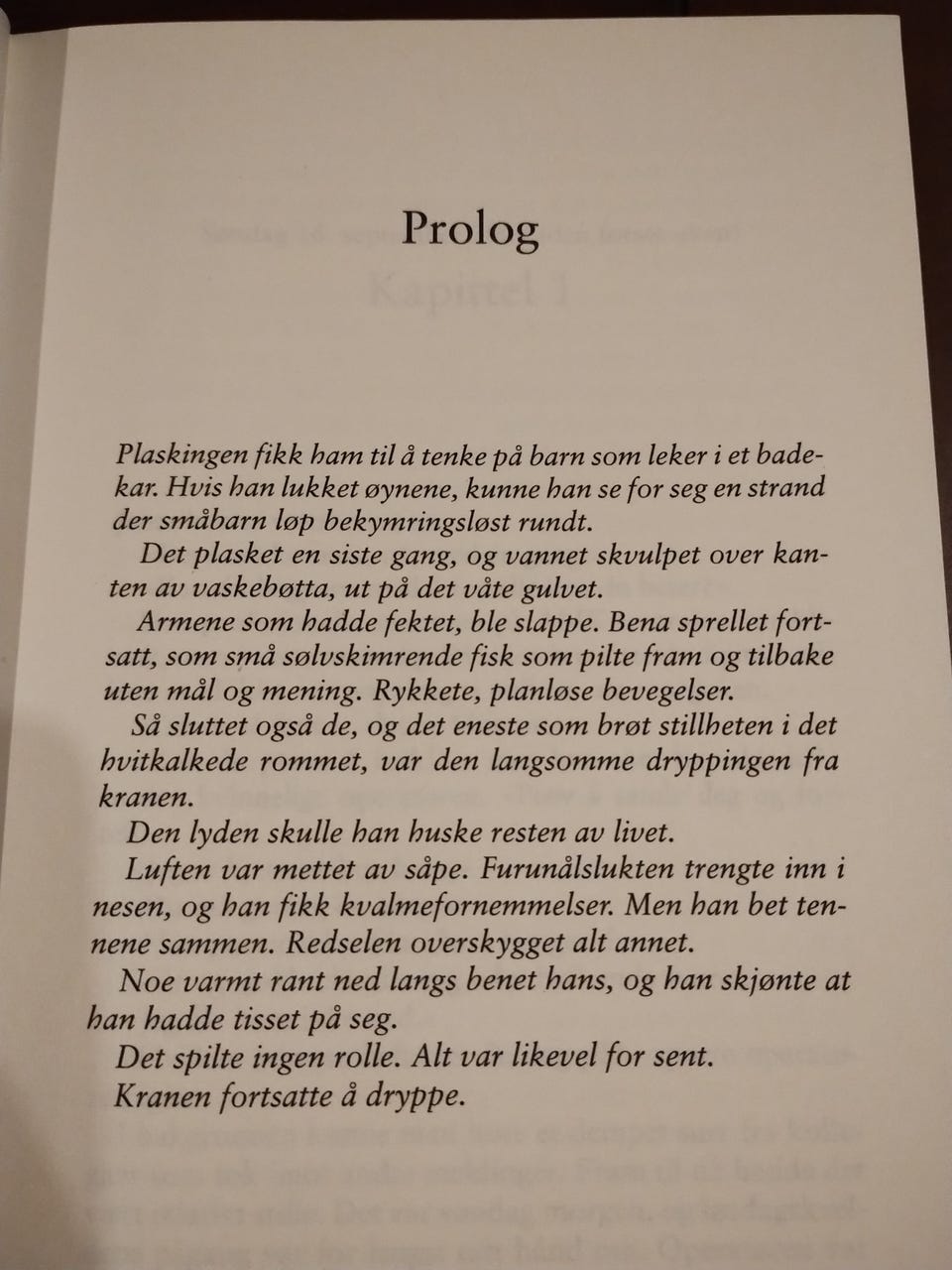 Prolog

Plaskingen fikk ham til å tenke på barn som leker i et badekar. Hvis han lukket øynene, kunne han se for seg en strand der småbarn løp bekymringsløst rundt.

Det plasket en siste gang, og vannet skvulpet over kanten av vaskebøtta, ut på det våte gulvet.

Armene som hadde fektet, ble slappe. Bena sprellet fortsatt, som små sølvskimrende fisk som pilte fram og tilbake uten mål og mening. Rykkete, planløse bevegelser.

Så sluttet også de, og det eneste som brøt stillheten i det hvitkalkede rommet, var den langsomme dryppingen fra kranen.

Den lyden skulle han huske resten av livet.

Luften var mettet av såpe. Furunålslukten trengte inn i nesen, og han fikk kvalmefornemmelser. Men han bet tennene sammen. Redselen overskygget alt annet.

Noe varmt rant ned langs benet hans, og han skjønte at han hadde tisset på seg.

Det spilte ingen rolle. Alt var likevel for sent.

Kranen fortsatte å dryppe.